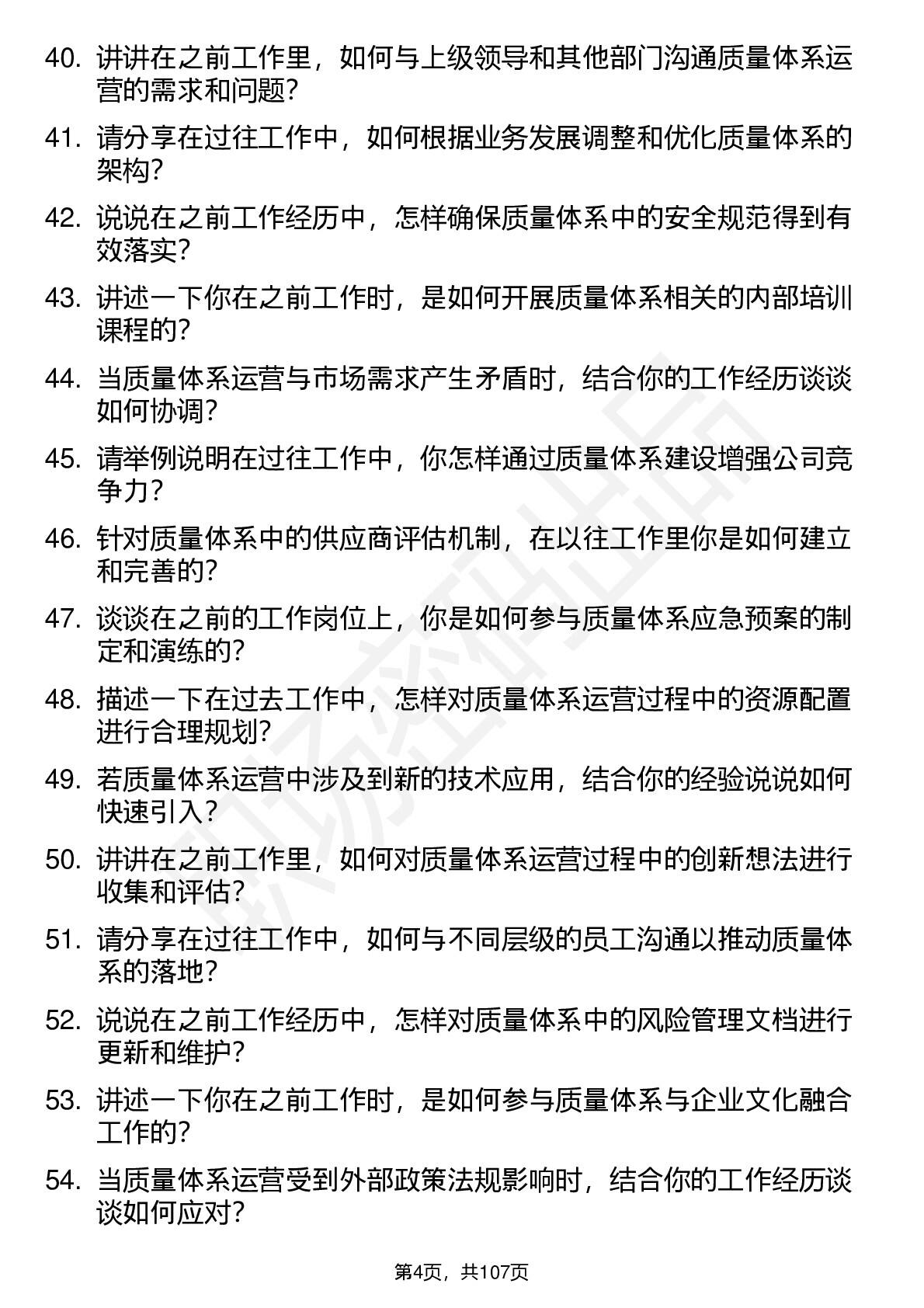 40. 讲讲在之前工作里，如何与上级领导和其他部门沟通质量体系运营的需求和问题？

41. 请分享在过往工作中，如何根据业务发展调整和优化质量体系的架构？

42. 说说在之前工作经历中，怎样确保质量体系中的安全规范得到有效落实？

43. 讲述一下你在之前工作时，是如何开展质量体系相关的内部培训课程的？

44. 当质量体系运营与市场需求产生矛盾时，结合你的工作经历谈谈如何协调？

45. 请举例说明在过往工作中，你怎样通过质量体系建设增强公司竞争力？

46. 针对质量体系中的供应商评估机制，在以往工作里你是如何建立和完善的？

47. 谈谈在之前的工作岗位上，你是如何参与质量体系应急预案的制定和演练的？

48. 描述一下在过去工作中，怎样对质量体系运营过程中的资源配置进行合理规划？

49. 若质量体系运营中涉及到新的技术应用，结合你的经验说说如何快速引入？

50. 讲讲在之前工作里，如何对质量体系运营过程中的创新想法进行收集和评估？

51. 请分享在过往工作中，如何与不同层级的员工沟通以推动质量体系的落地？

52. 说说在之前工作经历中，怎样对质量体系中的风险管理文档进行更新和维护？

53. 讲述一下你在之前工作时，是如何参与质量体系与企业文化融合工作的？

54. 当质量体系运营受到外部政策法规影响时，结合你的工作经历谈谈如何应对？

第4页，共107页